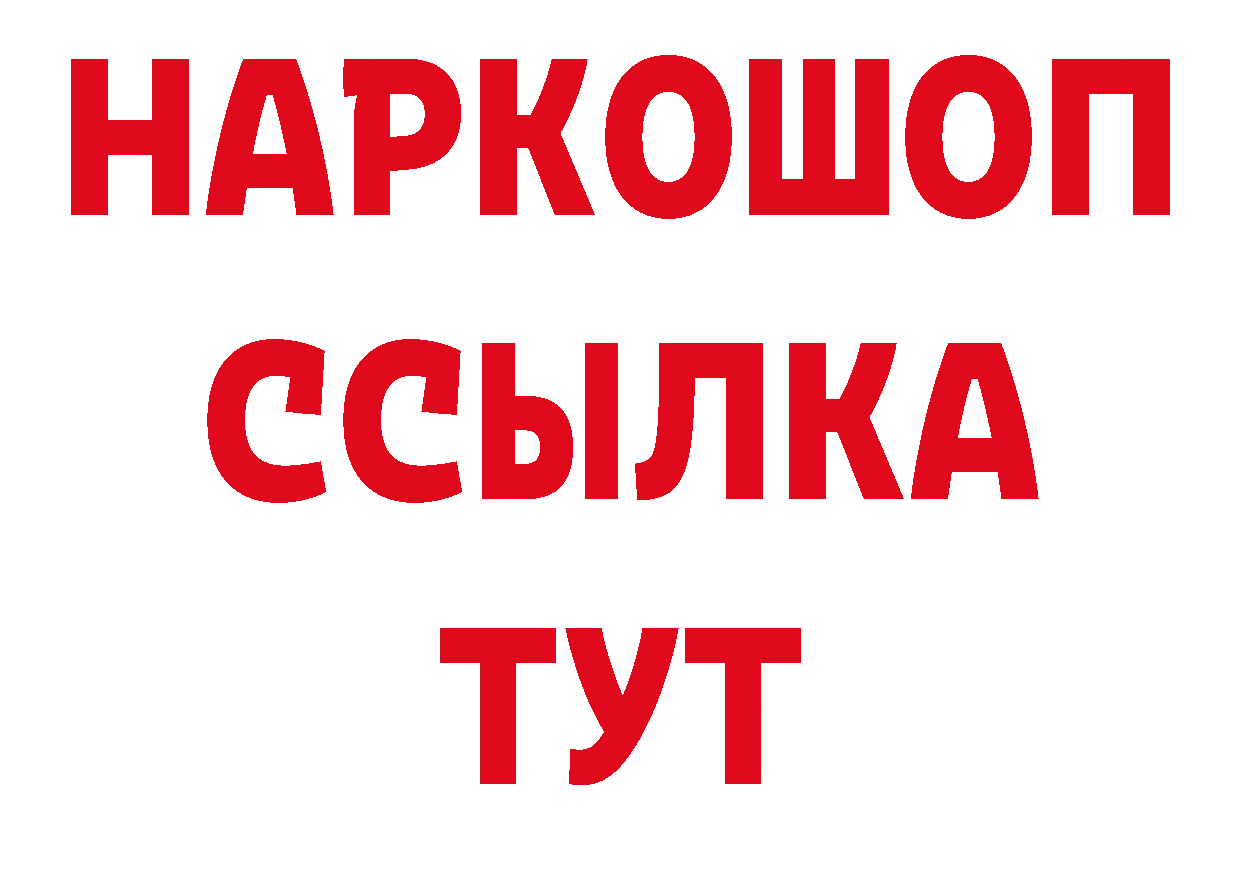 НАРКОШОП
ССЫЛКА
ТУТ